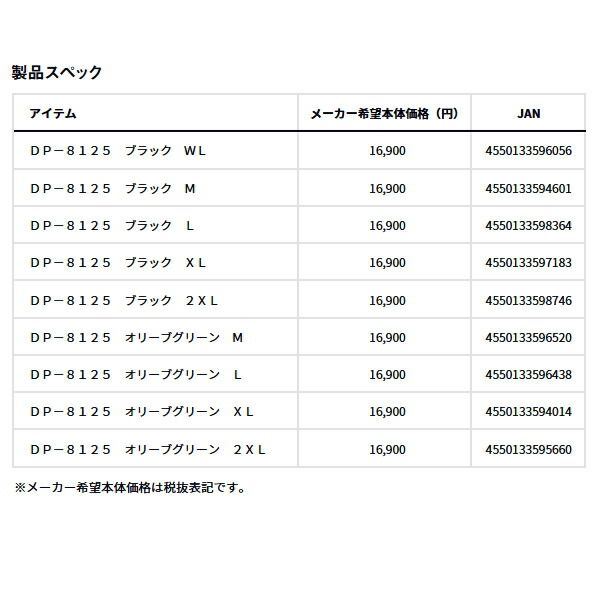 製品スペック

| アイテム | メーカー希望本体価格（円） | JAN |
|---|---|---|
| ＤＰ－８１２５　ブラック　ＷＬ | 16,900 | 4550133596056 |
| ＤＰ－８１２５　ブラック　Ｍ | 16,900 | 4550133594601 |
| ＤＰ－８１２５　ブラック　Ｌ | 16,900 | 4550133598364 |
| ＤＰ－８１２５　ブラック　ＸＬ | 16,900 | 4550133597183 |
| ＤＰ－８１２５　ブラック　２ＸＬ | 16,900 | 4550133598746 |
| ＤＰ－８１２５　オリーブグリーン　Ｍ | 16,900 | 4550133596520 |
| ＤＰ－８１２５　オリーブグリーン　Ｌ | 16,900 | 4550133596438 |
| ＤＰ－８１２５　オリーブグリーン　ＸＬ | 16,900 | 4550133594014 |
| ＤＰ－８１２５　オリーブグリーン　２ＸＬ | 16,900 | 4550133595660 |

※メーカー希望本体価格は税抜表記です。